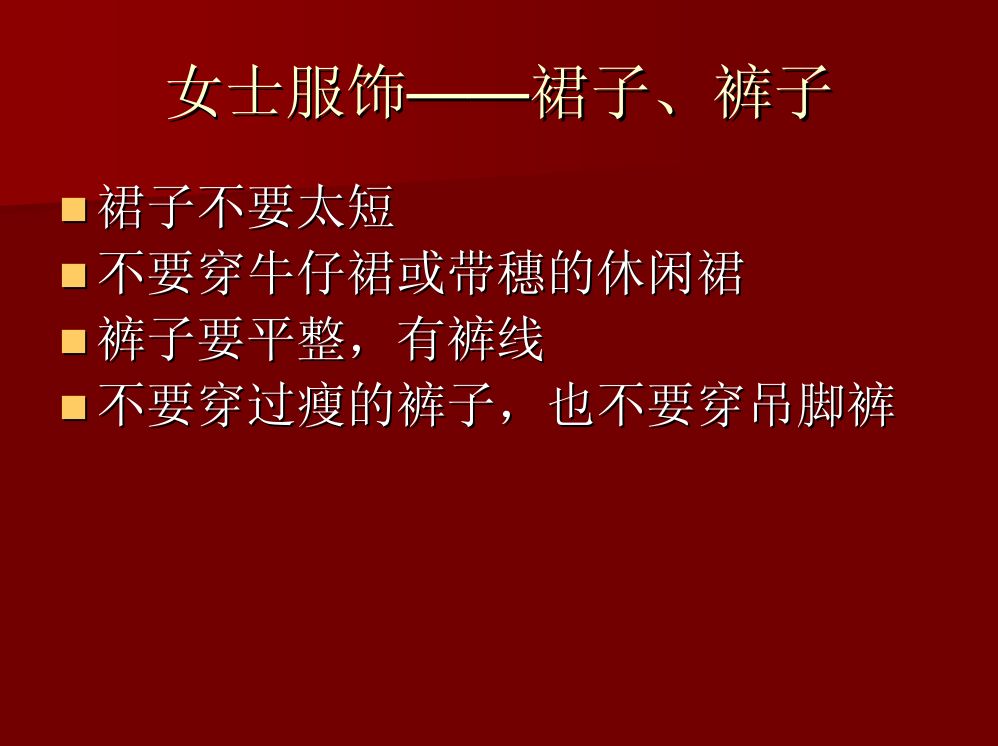 女士服饰——裙子、裤子

■ 裙子不要太短
■ 不要穿牛仔裙或带穗的休闲裙
■ 裤子要平整，有裤线
■ 不要穿过瘦的裤子，也不要穿吊脚裤